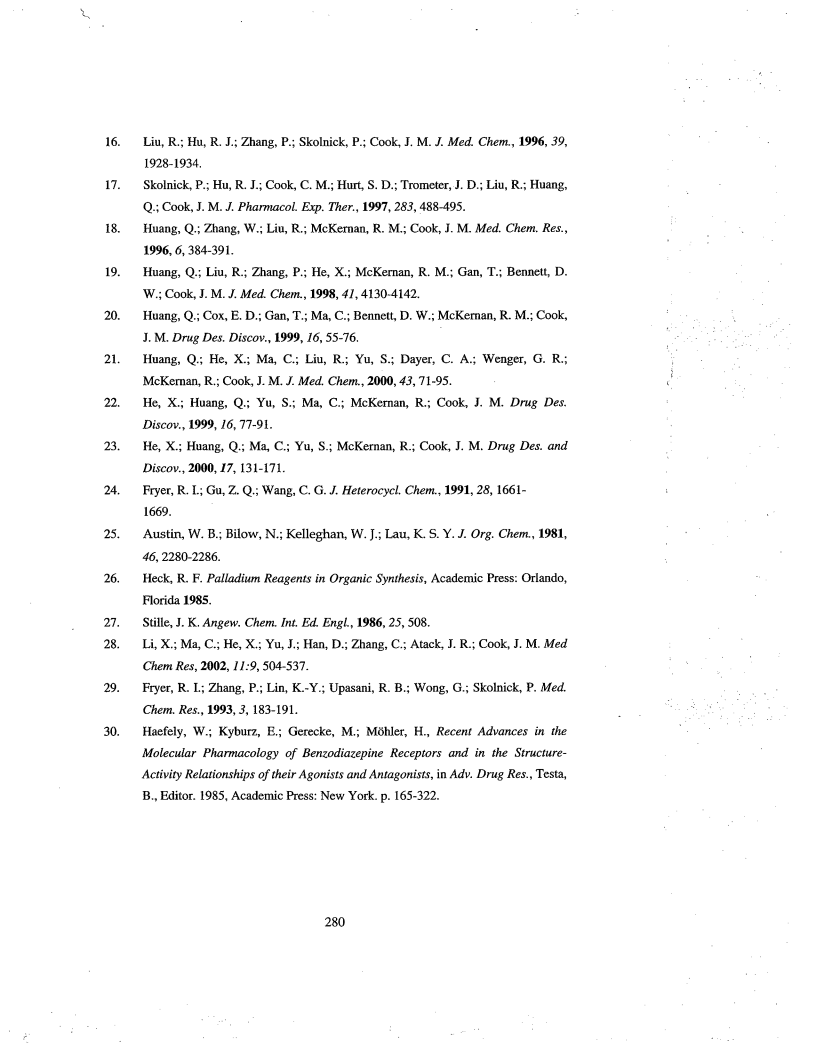 16. Liu, R.; Hu, R. J.; Zhang, P.; Skolnick, P.; Cook, J. M. J. Med. Chem., 1996, 39, 1928-1934.

17. Skolnick, P.; Hu, R. J.; Cook, C. M.; Hurt, S. D.; Trometer, J. D.; Liu, R.; Huang, Q.; Cook, J. M. J. Pharmacol. Exp. Ther., 1997, 283, 488-495.

18. Huang, Q.; Zhang, W.; Liu, R.; McKernan, R. M.; Cook, J. M. Med. Chem. Res., 1996, 6, 384-391.

19. Huang, Q.; Liu, R.; Zhang, P.; He, X.; McKernan, R. M.; Gan, T.; Bennett, D. W.; Cook, J. M. J. Med. Chem., 1998, 41, 4130-4142.

20. Huang, Q.; Cox, E. D.; Gan, T.; Ma, C.; Bennett, D. W.; McKernan, R. M.; Cook, J. M. Drug Des. Discov., 1999, 16, 55-76.

21. Huang, Q.; He, X.; Ma, C.; Liu, R.; Yu, S.; Dayer, C. A.; Wenger, G. R.; McKernan, R.; Cook, J. M. J. Med. Chem., 2000, 43, 71-95.

22. He, X.; Huang, Q.; Yu, S.; Ma, C.; McKernan, R.; Cook, J. M. Drug Des. Discov., 1999, 16, 77-91.

23. He, X.; Huang, Q.; Ma, C.; Yu, S.; McKernan, R.; Cook, J. M. Drug Des. and Discov., 2000, 17, 131-171.

24. Fryer, R. I.; Gu, Z. Q.; Wang, C. G. J. Heterocycl. Chem., 1991, 28, 1661-1669.

25. Austin, W. B.; Bilow, N.; Kelleghan, W. J.; Lau, K. S. Y. J. Org. Chem., 1981, 46, 2280-2286.

26. Heck, R. F. Palladium Reagents in Organic Synthesis, Academic Press: Orlando, Florida 1985.

27. Stille, J. K. Angew. Chem. Int. Ed. Engl., 1986, 25, 508.

28. Li, X.; Ma, C.; He, X.; Yu, J.; Han, D.; Zhang, C.; Atack, J. R.; Cook, J. M. Med Chem Res, 2002, 11:9, 504-537.

29. Fryer, R. I.; Zhang, P.; Lin, K.-Y.; Upasani, R. B.; Wong, G.; Skolnick, P. Med. Chem. Res., 1993, 3, 183-191.

30. Haefely, W.; Kyburz, E.; Gerecke, M.; Möhler, H., Recent Advances in the Molecular Pharmacology of Benzodiazepine Receptors and in the Structure-Activity Relationships of their Agonists and Antagonists, in Adv. Drug Res., Testa, B., Editor. 1985, Academic Press: New York. p. 165-322.

280